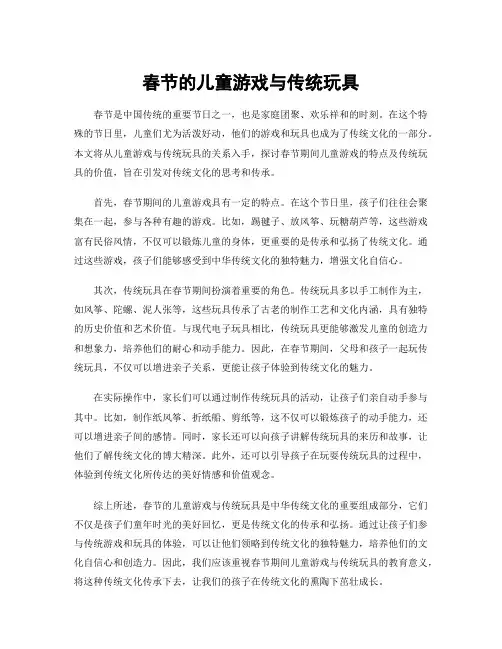 春节的儿童游戏与传统玩具

春节是中国传统的重要节日之一，也是家庭团聚、欢乐祥和的时刻。在这个特殊的节日里，儿童们尤为活泼好动，他们的游戏和玩具也成为了传统文化的一部分。本文将从儿童游戏与传统玩具的关系入手，探讨春节期间儿童游戏的特点及传统玩具的价值，旨在引发对传统文化的思考和传承。

首先，春节期间的儿童游戏具有一定的特点。在这个节日里，孩子们往往会聚集在一起，参与各种有趣的游戏。比如，踢毽子、放风筝、玩糖葫芦等，这些游戏富有民俗风情，不仅可以锻炼儿童的身体，更重要的是传承和弘扬了传统文化。通过这些游戏，孩子们能够感受到中华传统文化的独特魅力，增强文化自信心。

其次，传统玩具在春节期间扮演着重要的角色。传统玩具多以手工制作为主，如风筝、陀螺、泥人张等，这些玩具传承了古老的制作工艺和文化内涵，具有独特的历史价值和艺术价值。与现代电子玩具相比，传统玩具更能够激发儿童的创造力和想象力，培养他们的耐心和动手能力。因此，在春节期间，父母和孩子一起玩传统玩具，不仅可以增进亲子关系，更能让孩子体验到传统文化的魅力。

在实际操作中，家长们可以通过制作传统玩具的活动，让孩子们亲自动手参与其中。比如，制作纸风筝、折纸船、剪纸等，这不仅可以锻炼孩子的动手能力，还可以增进亲子间的感情。同时，家长还可以向孩子讲解传统玩具的来历和故事，让他们了解传统文化的博大精深。此外，还可以引导孩子在玩耍传统玩具的过程中，体验到传统文化所传达的美好情感和价值观念。

综上所述，春节的儿童游戏与传统玩具是中华传统文化的重要组成部分，它们不仅是孩子们童年时光的美好回忆，更是传统文化的传承和弘扬。通过让孩子们参与传统游戏和玩具的体验，可以让他们领略到传统文化的独特魅力，培养他们的文化自信心和创造力。因此，我们应该重视春节期间儿童游戏与传统玩具的教育意义，将这种传统文化传承下去，让我们的孩子在传统文化的熏陶下茁壮成长。